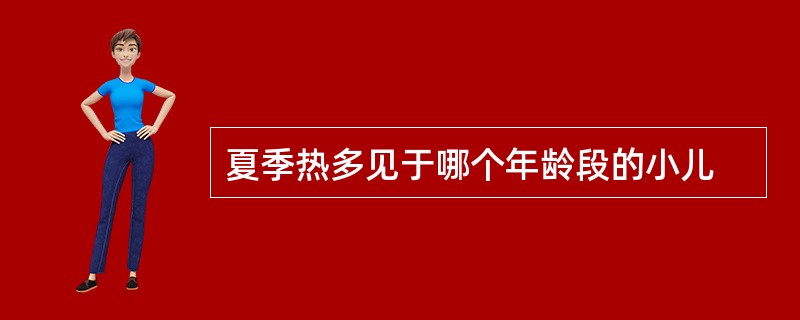 夏季热多见于哪个年龄段的小儿